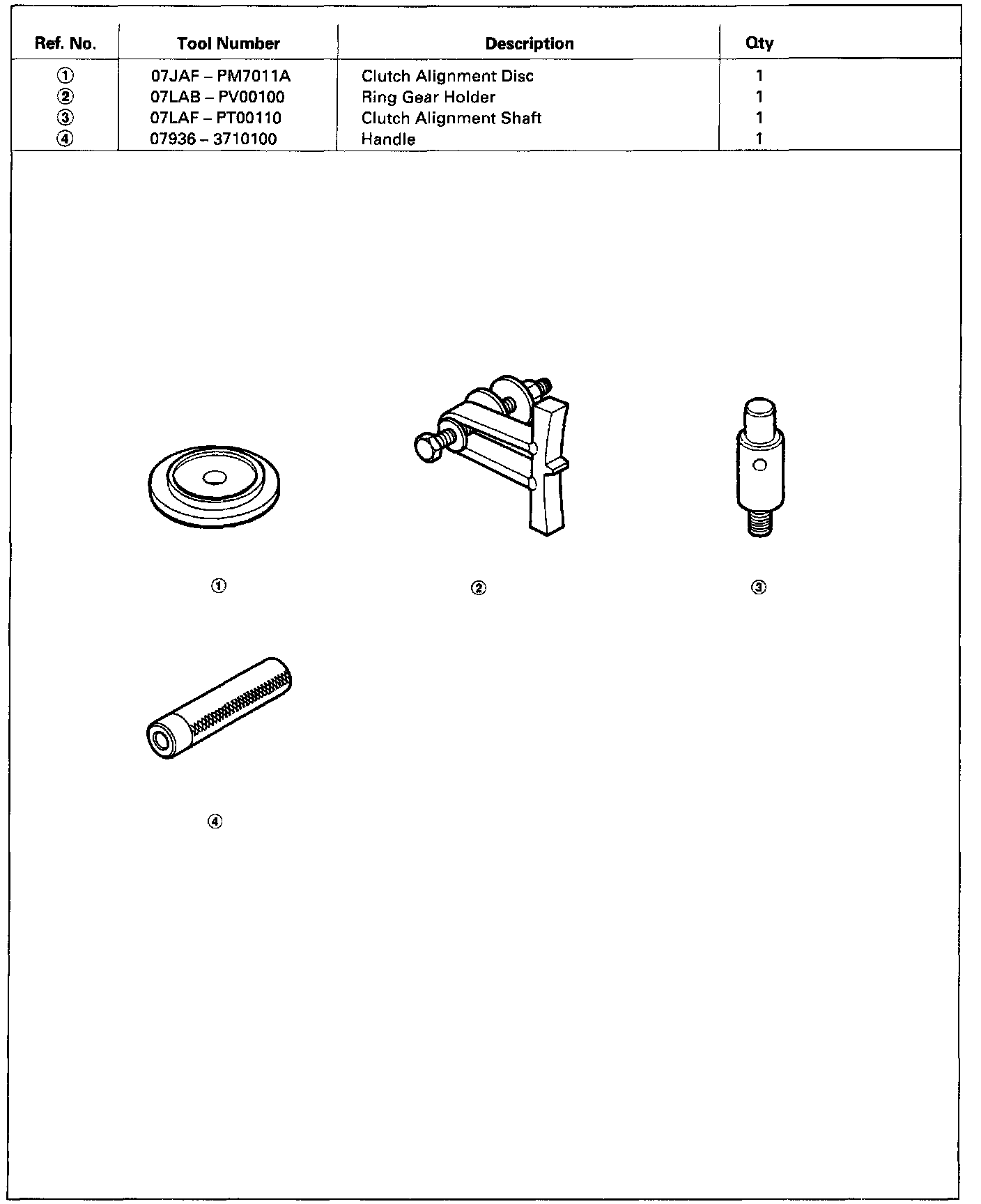 | Ref. No. | Tool Number | Description | Qty |
|---|---|---|---|
| ① | 07JAF – PM7011A | Clutch Alignment Disc | 1 |
| ② | 07LAB – PV00100 | Ring Gear Holder | 1 |
| ③ | 07LAF – PT00110 | Clutch Alignment Shaft | 1 |
| ④ | 07936 – 3710100 | Handle | 1 |

①

②

③

④